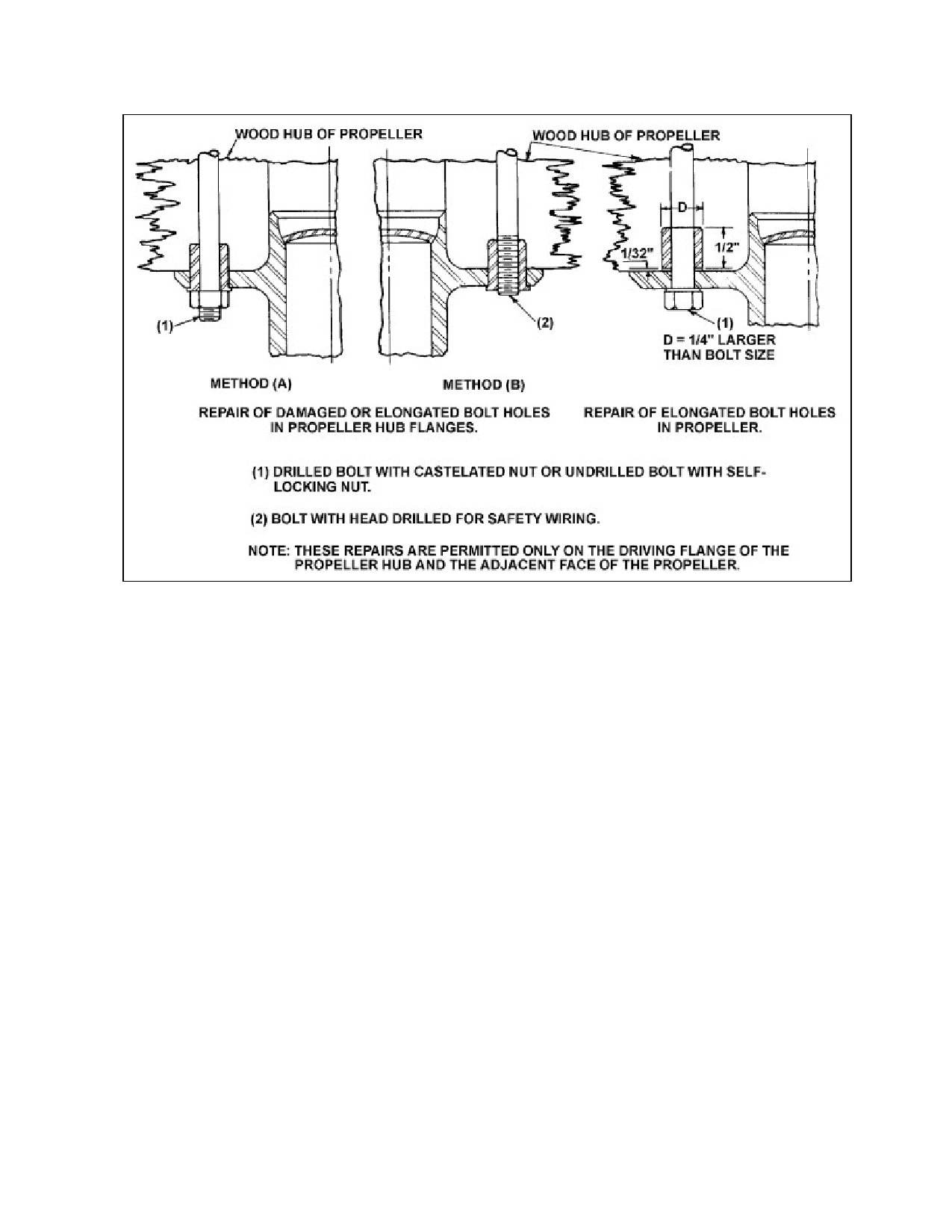 WOOD HUB OF PROPELLER

WOOD HUB OF PROPELLER

D

1/2"

1/32"

(1)

(2)

(1)

D = 1/4" LARGER THAN BOLT SIZE

METHOD (A)

METHOD (B)

REPAIR OF DAMAGED OR ELONGATED BOLT HOLES IN PROPELLER HUB FLANGES.

REPAIR OF ELONGATED BOLT HOLES IN PROPELLER.

(1) DRILLED BOLT WITH CASTELATED NUT OR UNDRILLED BOLT WITH SELF-LOCKING NUT.

(2) BOLT WITH HEAD DRILLED FOR SAFETY WIRING.

NOTE: THESE REPAIRS ARE PERMITTED ONLY ON THE DRIVING FLANGE OF THE PROPELLER HUB AND THE ADJACENT FACE OF THE PROPELLER.